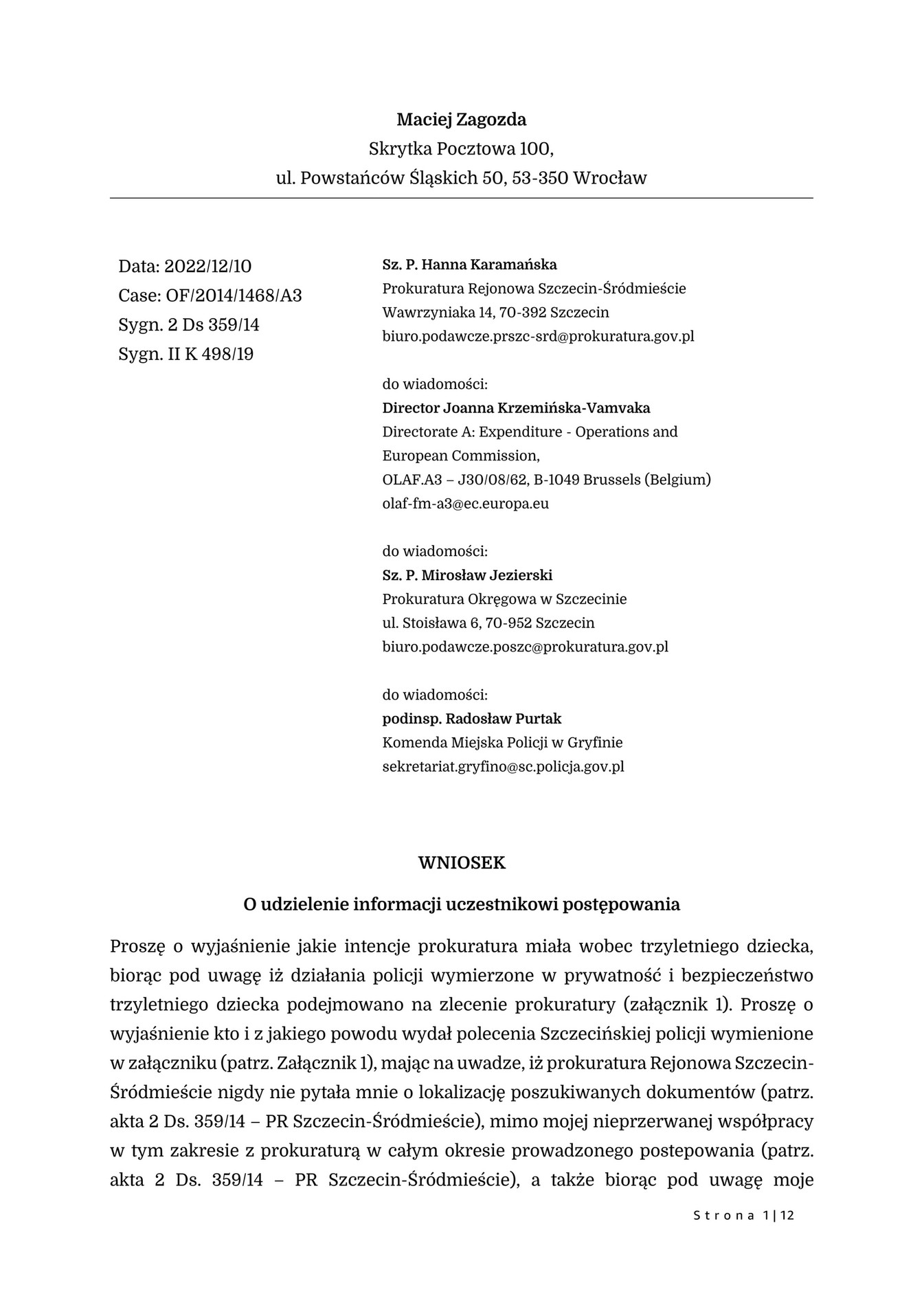 Maciej Zagozda
Skrytka Pocztowa 100,
ul. Powstańców Śląskich 50, 53-350 Wrocław

Data: 2022/12/10
Case: OF/2014/1468/A3
Sygn. 2 Ds 359/14
Sygn. II K 498/19

Sz. P. Hanna Karamańska
Prokuratura Rejonowa Szczecin-Śródmieście
Wawrzyniaka 14, 70-392 Szczecin
biuro.podawcze.prszc-srd@prokuratura.gov.pl

do wiadomości:
Director Joanna Krzemińska-Vamvaka
Directorate A: Expenditure - Operations and
European Commission,
OLAF.A3 – J30/08/62, B-1049 Brussels (Belgium)
olaf-fm-a3@ec.europa.eu

do wiadomości:
Sz. P. Mirosław Jezierski
Prokuratura Okręgowa w Szczecinie
ul. Stoisława 6, 70-952 Szczecin
biuro.podawcze.poszc@prokuratura.gov.pl

do wiadomości:
podinsp. Radosław Purtak
Komenda Miejska Policji w Gryfinie
sekretariat.gryfino@sc.policja.gov.pl

WNIOSEK

O udzielenie informacji uczestnikowi postępowania

Proszę o wyjaśnienie jakie intencje prokuratura miała wobec trzyletniego dziecka, biorąc pod uwagę iż działania policji wymierzone w prywatność i bezpieczeństwo trzyletniego dziecka podejmowano na zlecenie prokuratury (załącznik 1). Proszę o wyjaśnienie kto i z jakiego powodu wydał polecenia Szczecińskiej policji wymienione w załączniku (patrz. Załącznik 1), mając na uwadze, iż prokuratura Rejonowa Szczecin-Śródmieście nigdy nie pytała mnie o lokalizację poszukiwanych dokumentów (patrz. akta 2 Ds. 359/14 – PR Szczecin-Śródmieście), mimo mojej nieprzerwanej współpracy w tym zakresie z prokuraturą w całym okresie prowadzonego postepowania (patrz. akta 2 Ds. 359/14 – PR Szczecin-Śródmieście), a także biorąc pod uwagę moje

Strona 1 | 12